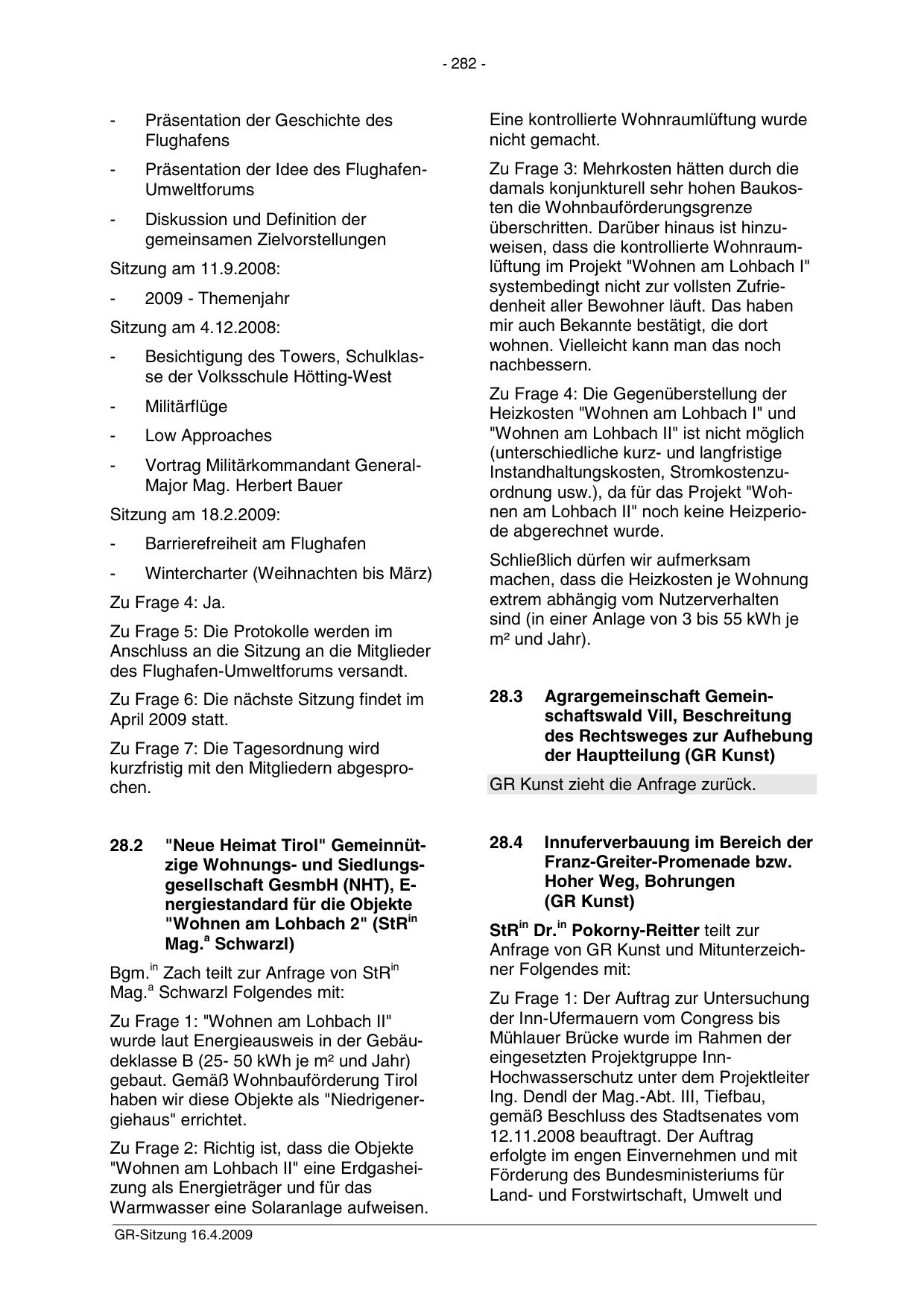 - 282 -

- Präsentation der Geschichte des Flughafens

- Präsentation der Idee des Flughafen-Umweltforums

- Diskussion und Definition der gemeinsamen Zielvorstellungen

Sitzung am 11.9.2008:

- 2009 - Themenjahr

Sitzung am 4.12.2008:

- Besichtigung des Towers, Schulklasse der Volksschule Hötting-West

- Militärflüge

- Low Approaches

- Vortrag Militärkommandant General-Major Mag. Herbert Bauer

Sitzung am 18.2.2009:

- Barrierefreiheit am Flughafen

- Wintercharter (Weihnachten bis März)

Zu Frage 4: Ja.

Zu Frage 5: Die Protokolle werden im Anschluss an die Sitzung an die Mitglieder des Flughafen-Umweltforums versandt.

Zu Frage 6: Die nächste Sitzung findet im April 2009 statt.

Zu Frage 7: Die Tagesordnung wird kurzfristig mit den Mitgliedern abgesprochen.

28.2 "Neue Heimat Tirol" Gemeinnützige Wohnungs- und Siedlungsgesellschaft GesmbH (NHT), Energiestandard für die Objekte "Wohnen am Lohbach 2" (StR$^{in}$ Mag.$^{a}$ Schwarzl)

Bgm.$^{in}$ Zach teilt zur Anfrage von StR$^{in}$ Mag.$^{a}$ Schwarzl Folgendes mit:

Zu Frage 1: "Wohnen am Lohbach II" wurde laut Energieausweis in der Gebäudeklasse B (25- 50 kWh je m² und Jahr) gebaut. Gemäß Wohnbauförderung Tirol haben wir diese Objekte als "Niedrigenergiehaus" errichtet.

Zu Frage 2: Richtig ist, dass die Objekte "Wohnen am Lohbach II" eine Erdgasheizung als Energieträger und für das Warmwasser eine Solaranlage aufweisen.

Eine kontrollierte Wohnraumlüftung wurde nicht gemacht.

Zu Frage 3: Mehrkosten hätten durch die damals konjunkturell sehr hohen Baukosten die Wohnbauförderungsgrenze überschritten. Darüber hinaus ist hinzuweisen, dass die kontrollierte Wohnraumlüftung im Projekt "Wohnen am Lohbach I" systembedingt nicht zur vollsten Zufriedenheit aller Bewohner läuft. Das haben mir auch Bekannte bestätigt, die dort wohnen. Vielleicht kann man das noch nachbessern.

Zu Frage 4: Die Gegenüberstellung der Heizkosten "Wohnen am Lohbach I" und "Wohnen am Lohbach II" ist nicht möglich (unterschiedliche kurz- und langfristige Instandhaltungskosten, Stromkostenzuordnung usw.), da für das Projekt "Wohnen am Lohbach II" noch keine Heizperiode abgerechnet wurde.

Schließlich dürfen wir aufmerksam machen, dass die Heizkosten je Wohnung extrem abhängig vom Nutzerverhalten sind (in einer Anlage von 3 bis 55 kWh je m² und Jahr).

28.3 Agrargemeinschaft Gemeinschaftswald Vill, Beschreitung des Rechtsweges zur Aufhebung der Hauptteilung (GR Kunst)

GR Kunst zieht die Anfrage zurück.

28.4 Innuferverbauung im Bereich der Franz-Greiter-Promenade bzw. Hoher Weg, Bohrungen (GR Kunst)

StR$^{in}$ Dr.$^{in}$ Pokorny-Reitter teilt zur Anfrage von GR Kunst und Mitunterzeichner Folgendes mit:

Zu Frage 1: Der Auftrag zur Untersuchung der Inn-Ufermauern vom Congress bis Mühlauer Brücke wurde im Rahmen der eingesetzten Projektgruppe Inn-Hochwasserschutz unter dem Projektleiter Ing. Dendl der Mag.-Abt. III, Tiefbau, gemäß Beschluss des Stadtsenates vom 12.11.2008 beauftragt. Der Auftrag erfolgte im engen Einvernehmen und mit Förderung des Bundesministeriums für Land- und Forstwirtschaft, Umwelt und

GR-Sitzung 16.4.2009